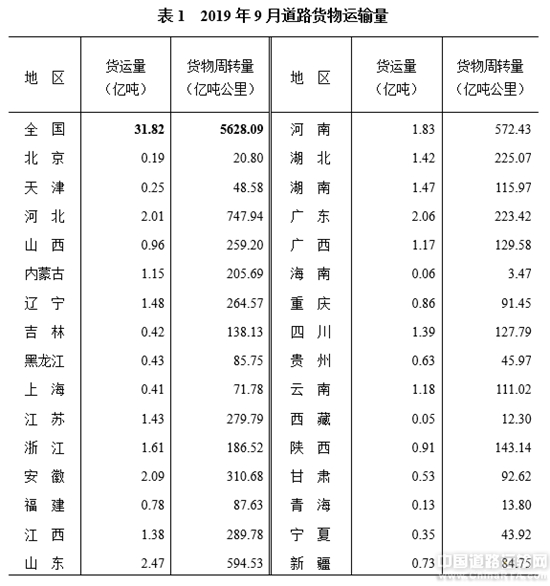 表 1　2019 年 9 月道路货物运输量

| 地　区 | 货运量（亿吨） | 货物周转量（亿吨公里） | 地　区 | 货运量（亿吨） | 货物周转量（亿吨公里） |
|---|---|---|---|---|---|
| 全　国 | **31.82** | **5628.09** | 河　南 | 1.83 | 572.43 |
| 北　京 | 0.19 | 20.80 | 湖　北 | 1.42 | 225.07 |
| 天　津 | 0.25 | 48.58 | 湖　南 | 1.47 | 115.97 |
| 河　北 | 2.01 | 747.94 | 广　东 | 2.06 | 223.42 |
| 山　西 | 0.96 | 259.20 | 广　西 | 1.17 | 129.58 |
| 内蒙古 | 1.15 | 205.69 | 海　南 | 0.06 | 3.47 |
| 辽　宁 | 1.48 | 264.57 | 重　庆 | 0.86 | 91.45 |
| 吉　林 | 0.42 | 138.13 | 四　川 | 1.39 | 127.79 |
| 黑龙江 | 0.43 | 85.75 | 贵　州 | 0.63 | 45.97 |
| 上　海 | 0.41 | 71.78 | 云　南 | 1.18 | 111.02 |
| 江　苏 | 1.43 | 279.79 | 西　藏 | 0.05 | 12.30 |
| 浙　江 | 1.61 | 186.52 | 陕　西 | 0.91 | 143.14 |
| 安　徽 | 2.09 | 310.68 | 甘　肃 | 0.53 | 92.62 |
| 福　建 | 0.78 | 87.63 | 青　海 | 0.13 | 13.80 |
| 江　西 | 1.38 | 289.78 | 宁　夏 | 0.35 | 43.92 |
| 山　东 | 2.47 | 594.53 | 新　疆 | 0.73 | 84.75 |

中国道路运输网